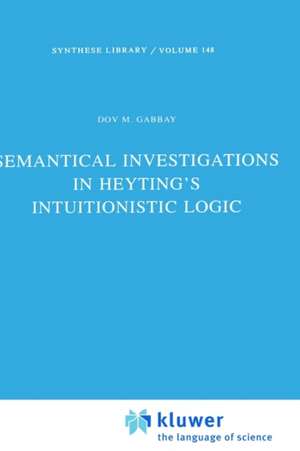 SYNTHESE LIBRARY / VOLUME 148

DOV M. GABBAY

SEMANTICAL INVESTIGATIONS IN HEYTING'S INTUITIONISTIC LOGIC

kluwer
the language of science